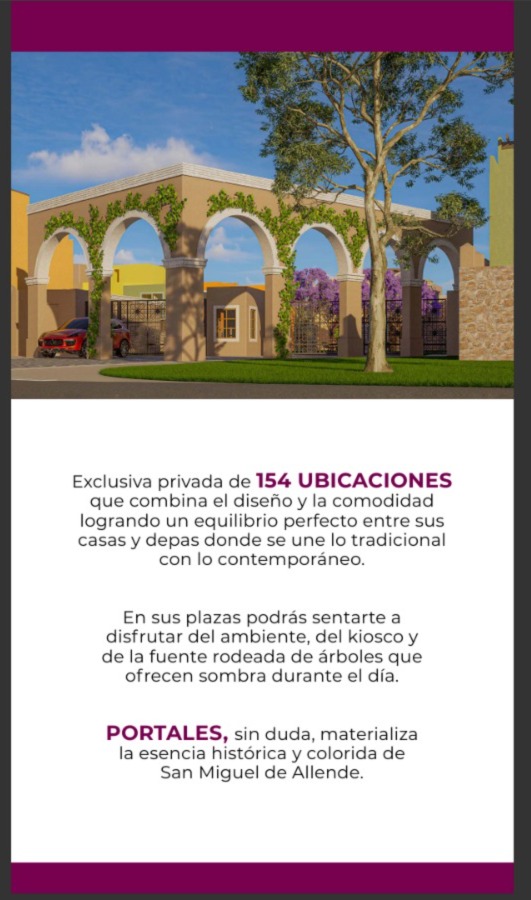 Exclusiva privada de 154 UBICACIONES que combina el diseño y la comodidad logrando un equilibrio perfecto entre sus casas y depas donde se une lo tradicional con lo contemporáneo.

En sus plazas podrás sentarte a disfrutar del ambiente, del kiosco y de la fuente rodeada de árboles que ofrecen sombra durante el día.

PORTALES, sin duda, materializa la esencia histórica y colorida de San Miguel de Allende.